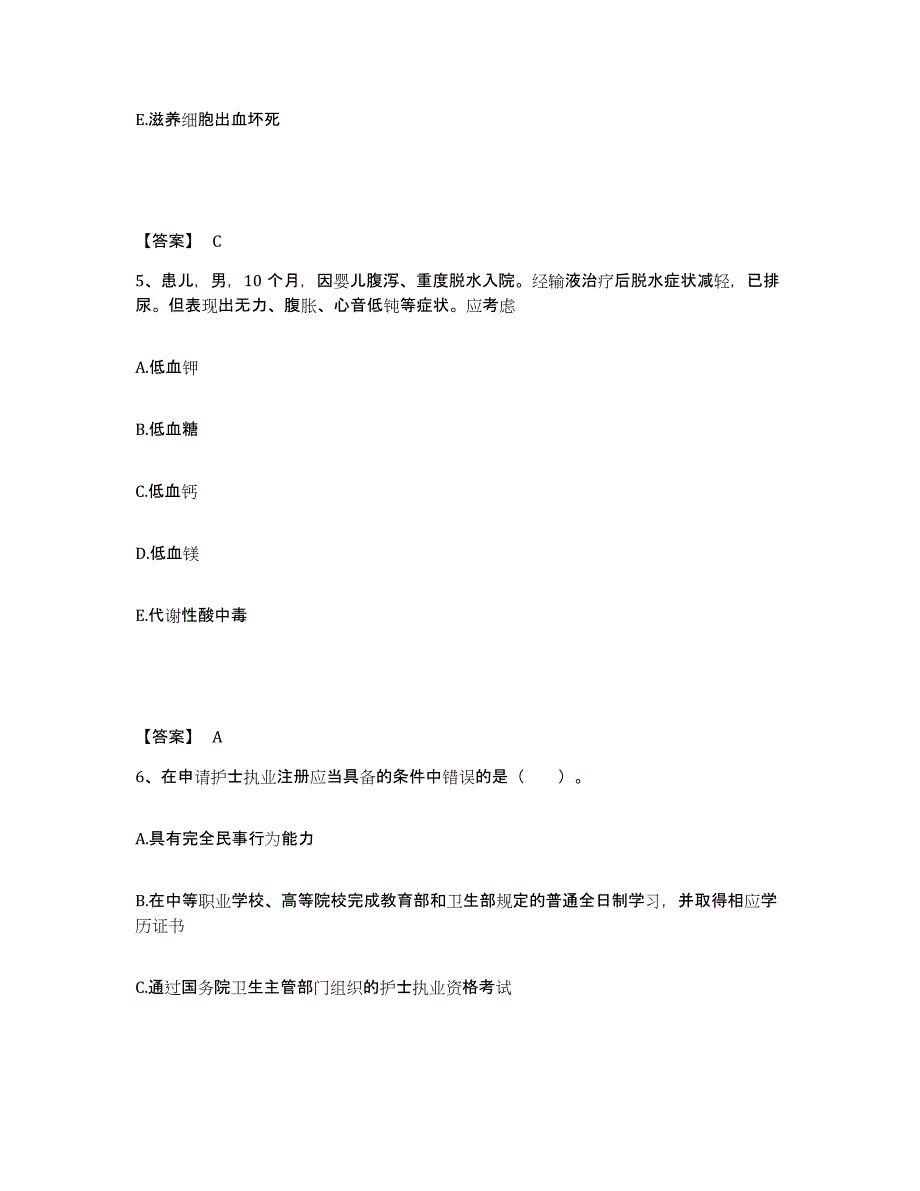 E.滋养细胞出血坏死

【答案】 C

5、患儿，男，10 个月，因婴儿腹泻、重度脱水入院。经输液治疗后脱水症状减轻，已排尿。但表现出无力、腹胀、心音低钝等症状。应考虑

A.低血钾

B.低血糖

C.低血钙

D.低血镁

E.代谢性酸中毒

【答案】 A

6、在申请护士执业注册应当具备的条件中错误的是（　　）。

A.具有完全民事行为能力

B.在中等职业学校、高等院校完成教育部和卫生部规定的普通全日制学习，并取得相应学历证书

C.通过国务院卫生主管部门组织的护士执业资格考试